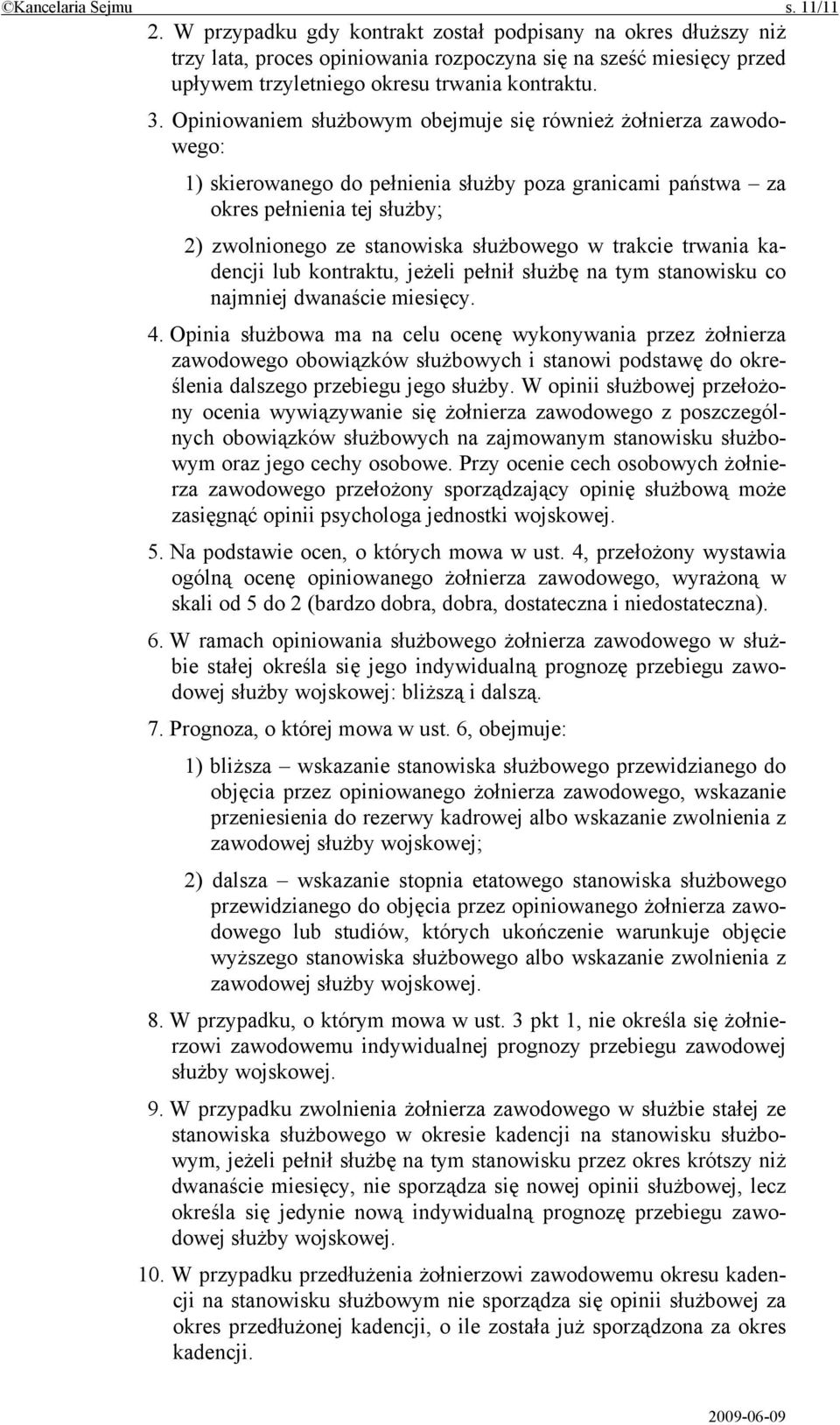 ©Kancelaria Sejmu s. 11/11

2. W przypadku gdy kontrakt został podpisany na okres dłuższy niż trzy lata, proces opiniowania rozpoczyna się na sześć miesięcy przed upływem trzyletniego okresu trwania kontraktu.

3. Opiniowaniem służbowym obejmuje się również żołnierza zawodowego:

1) skierowanego do pełnienia służby poza granicami państwa – za okres pełnienia tej służby;

2) zwolnionego ze stanowiska służbowego w trakcie trwania kadencji lub kontraktu, jeżeli pełnił służbę na tym stanowisku co najmniej dwanaście miesięcy.

4. Opinia służbowa ma na celu ocenę wykonywania przez żołnierza zawodowego obowiązków służbowych i stanowi podstawę do określenia dalszego przebiegu jego służby. W opinii służbowej przełożony ocenia wywiązywanie się żołnierza zawodowego z poszczególnych obowiązków służbowych na zajmowanym stanowisku służbowym oraz jego cechy osobowe. Przy ocenie cech osobowych żołnierza zawodowego przełożony sporządzający opinię służbową może zasięgnąć opinii psychologa jednostki wojskowej.

5. Na podstawie ocen, o których mowa w ust. 4, przełożony wystawia ogólną ocenę opiniowanego żołnierza zawodowego, wyrażoną w skali od 5 do 2 (bardzo dobra, dobra, dostateczna i niedostateczna).

6. W ramach opiniowania służbowego żołnierza zawodowego w służbie stałej określa się jego indywidualną prognozę przebiegu zawodowej służby wojskowej: bliższą i dalszą.

7. Prognoza, o której mowa w ust. 6, obejmuje:

1) bliższa – wskazanie stanowiska służbowego przewidzianego do objęcia przez opiniowanego żołnierza zawodowego, wskazanie przeniesienia do rezerwy kadrowej albo wskazanie zwolnienia z zawodowej służby wojskowej;

2) dalsza – wskazanie stopnia etatowego stanowiska służbowego przewidzianego do objęcia przez opiniowanego żołnierza zawodowego lub studiów, których ukończenie warunkuje objęcie wyższego stanowiska służbowego albo wskazanie zwolnienia z zawodowej służby wojskowej.

8. W przypadku, o którym mowa w ust. 3 pkt 1, nie określa się żołnierzowi zawodowemu indywidualnej prognozy przebiegu zawodowej służby wojskowej.

9. W przypadku zwolnienia żołnierza zawodowego w służbie stałej ze stanowiska służbowego w okresie kadencji na stanowisku służbowym, jeżeli pełnił służbę na tym stanowisku przez okres krótszy niż dwanaście miesięcy, nie sporządza się nowej opinii służbowej, lecz określa się jedynie nową indywidualną prognozę przebiegu zawodowej służby wojskowej.

10. W przypadku przedłużenia żołnierzowi zawodowemu okresu kadencji na stanowisku służbowym nie sporządza się opinii służbowej za okres przedłużonej kadencji, o ile została już sporządzona za okres kadencji.

2009-06-09